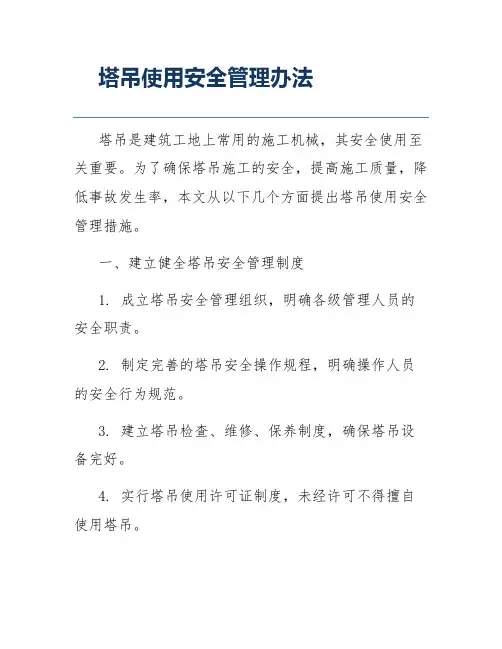 塔吊使用安全管理办法

塔吊是建筑工地上常用的施工机械，其安全使用至关重要。为了确保塔吊施工的安全，提高施工质量，降低事故发生率，本文从以下几个方面提出塔吊使用安全管理措施。

一、建立健全塔吊安全管理制度

1. 成立塔吊安全管理组织，明确各级管理人员的安全职责。

2. 制定完善的塔吊安全操作规程，明确操作人员的安全行为规范。

3. 建立塔吊检查、维修、保养制度，确保塔吊设备完好。

4. 实行塔吊使用许可证制度，未经许可不得擅自使用塔吊。